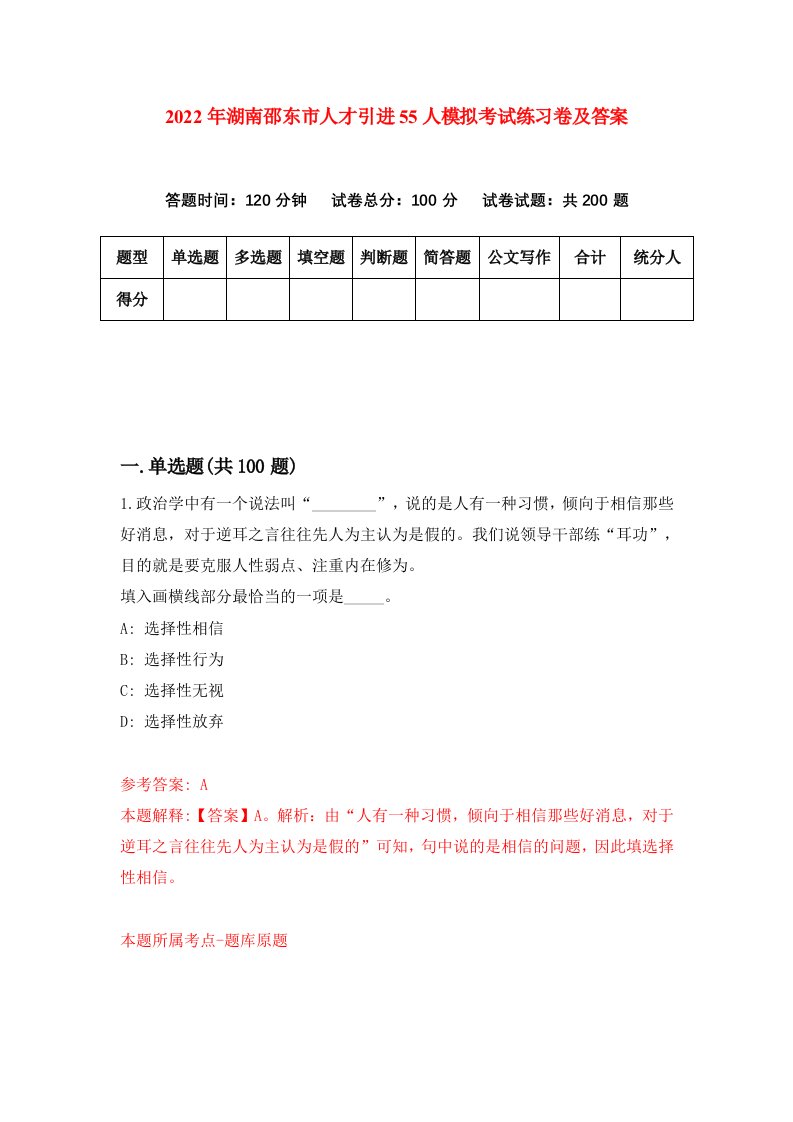 2022年湖南邵东市人才引进55人模拟考试练习卷及答案

答题时间：120分钟　试卷总分：100分　试卷试题：共200题

| 题型 | 单选题 | 多选题 | 填空题 | 判断题 | 简答题 | 公文写作 | 合计 | 统分人 |
|---|---|---|---|---|---|---|---|---|
| 得分 | | | | | | | | |

一.单选题(共100题)

1.政治学中有一个说法叫“________”，说的是人有一种习惯，倾向于相信那些好消息，对于逆耳之言往往先人为主认为是假的。我们说领导干部练“耳功”，目的就是要克服人性弱点、注重内在修为。
填入画横线部分最恰当的一项是_____。
A: 选择性相信
B: 选择性行为
C: 选择性无视
D: 选择性放弃

参考答案: A
本题解释:【答案】A。解析：由“人有一种习惯，倾向于相信那些好消息，对于逆耳之言往往先人为主认为是假的”可知，句中说的是相信的问题，因此填选择性相信。

本题所属考点-题库原题